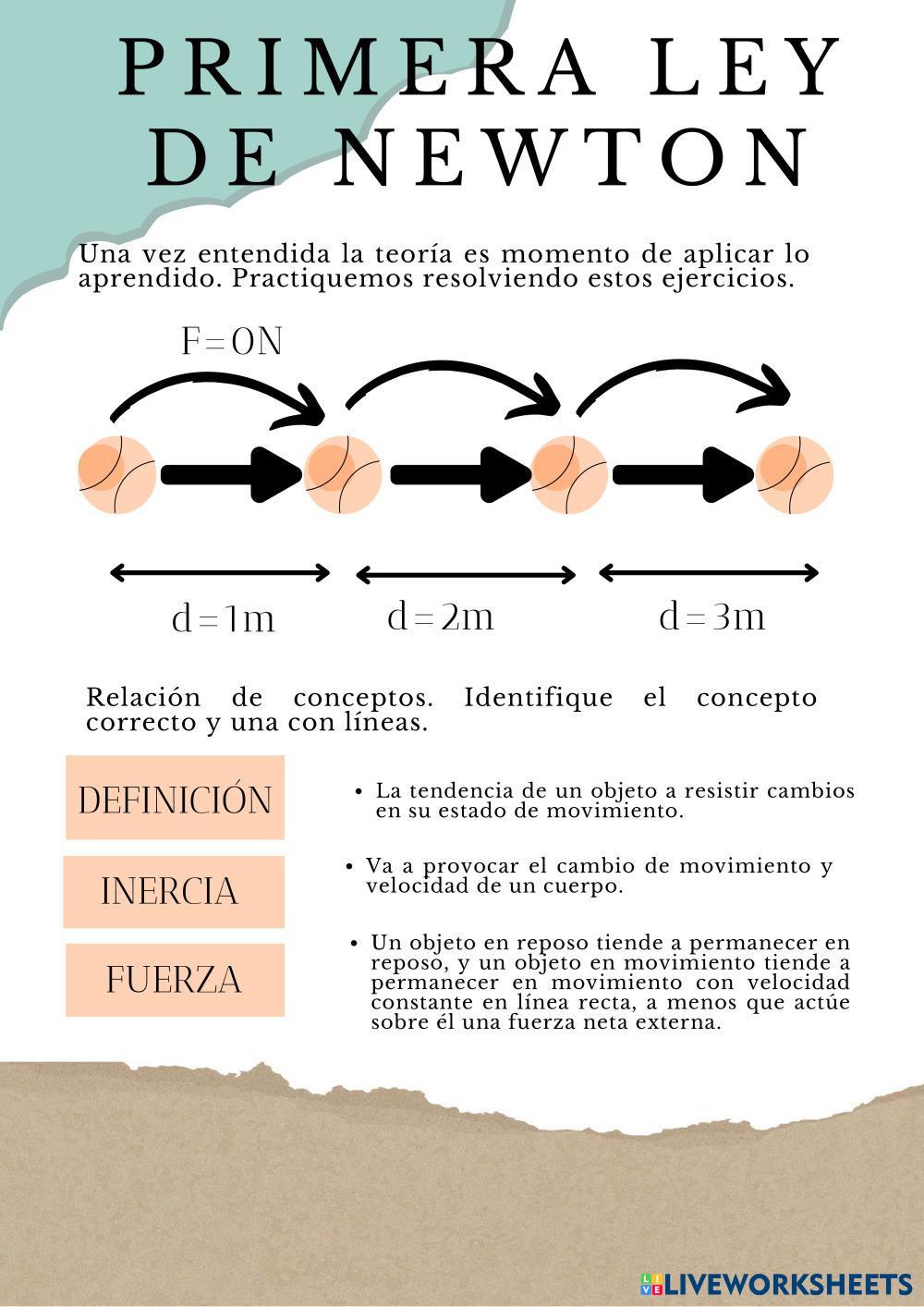 PRIMERA LEY DE NEWTON

Una vez entendida la teoría es momento de aplicar lo aprendido. Practiquemos resolviendo estos ejercicios.

F=0N

d=1m

d=2m

d=3m

Relación de conceptos. Identifique el concepto correcto y una con líneas.

DEFINICIÓN

INERCIA

FUERZA

• La tendencia de un objeto a resistir cambios en su estado de movimiento.

• Va a provocar el cambio de movimiento y velocidad de un cuerpo.

• Un objeto en reposo tiende a permanecer en reposo, y un objeto en movimiento tiende a permanecer en movimiento con velocidad constante en línea recta, a menos que actúe sobre él una fuerza neta externa.

LIVEWORKSHEETS